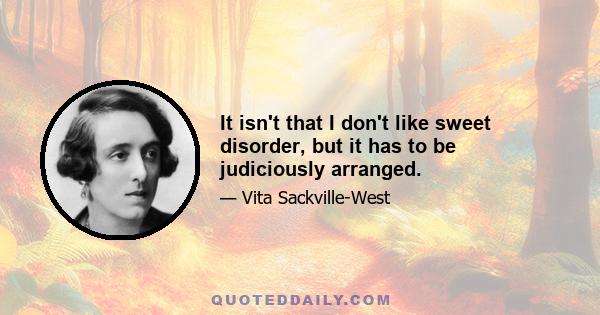 It isn't that I don't like sweet disorder, but it has to be judiciously arranged.

— Vita Sackville-West

QUOTEDDAILY.COM